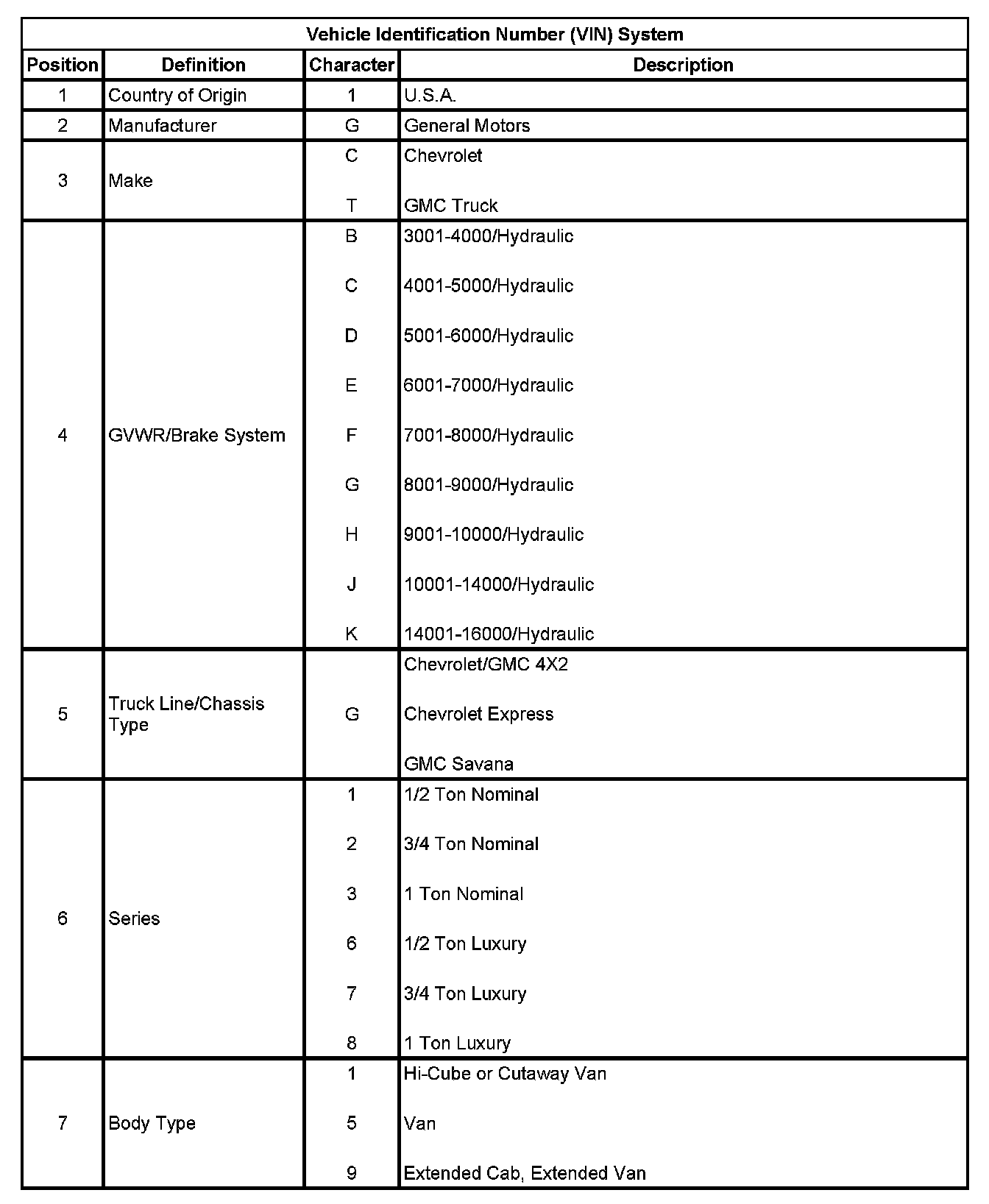 Vehicle Identification Number (VIN) System

| Position | Definition | Character | Description |
|---|---|---|---|
| 1 | Country of Origin | 1 | U.S.A. |
| 2 | Manufacturer | G | General Motors |
| 3 | Make | C | Chevrolet |
| | | T | GMC Truck |
| 4 | GVWR/Brake System | B | 3001-4000/Hydraulic |
| | | C | 4001-5000/Hydraulic |
| | | D | 5001-6000/Hydraulic |
| | | E | 6001-7000/Hydraulic |
| | | F | 7001-8000/Hydraulic |
| | | G | 8001-9000/Hydraulic |
| | | H | 9001-10000/Hydraulic |
| | | J | 10001-14000/Hydraulic |
| | | K | 14001-16000/Hydraulic |
| 5 | Truck Line/Chassis Type | G | Chevrolet/GMC 4X2 |
| | | | Chevrolet Express |
| | | | GMC Savana |
| 6 | Series | 1 | 1/2 Ton Nominal |
| | | 2 | 3/4 Ton Nominal |
| | | 3 | 1 Ton Nominal |
| | | 6 | 1/2 Ton Luxury |
| | | 7 | 3/4 Ton Luxury |
| | | 8 | 1 Ton Luxury |
| 7 | Body Type | 1 | Hi-Cube or Cutaway Van |
| | | 5 | Van |
| | | 9 | Extended Cab, Extended Van |